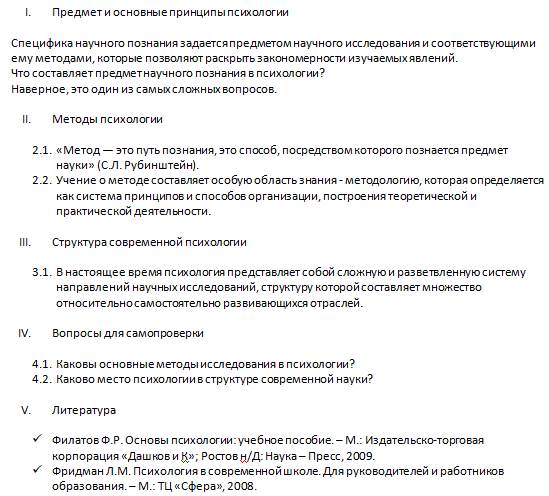 I. Предмет и основные принципы психологии

Специфика научного познания задается предметом научного исследования и соответствующими ему методами, которые позволяют раскрыть закономерности изучаемых явлений.
Что составляет предмет научного познания в психологии?
Наверное, это один из самых сложных вопросов.

II. Методы психологии

2.1. «Метод — это путь познания, это способ, посредством которого познается предмет науки» (С.Л. Рубинштейн).
2.2. Учение о методе составляет особую область знания - методологию, которая определяется как система принципов и способов организации, построения теоретической и практической деятельности.

III. Структура современной психологии

3.1. В настоящее время психология представляет собой сложную и разветвленную систему направлений научных исследований, структуру которой составляет множество относительно самостоятельно развивающихся отраслей.

IV. Вопросы для самопроверки

4.1. Каковы основные методы исследования в психологии?
4.2. Каково место психологии в структуре современной науки?

V. Литература

✓ Филатов Ф.Р. Основы психологии: учебное пособие. – М.: Издательско-торговая корпорация «Дашков и К»; Ростов н/Д: Наука – Пресс, 2009.
✓ Фридман Л.М. Психология в современной школе. Для руководителей и работников образования. – М.: ТЦ «Сфера», 2008.